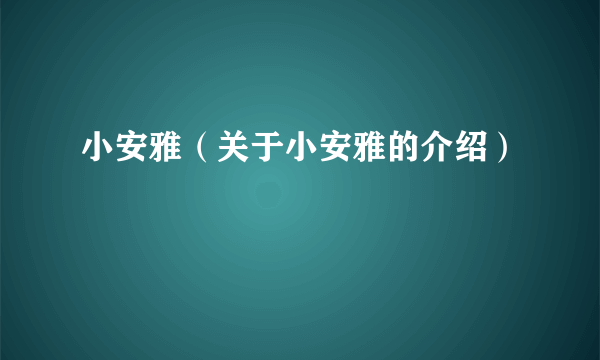 小安雅（关于小安雅的介绍）